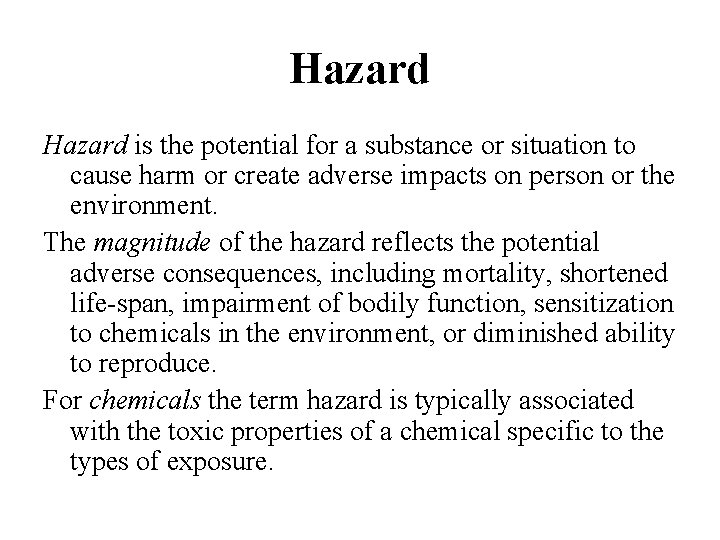 Hazard

Hazard is the potential for a substance or situation to cause harm or create adverse impacts on person or the environment.

The magnitude of the hazard reflects the potential adverse consequences, including mortality, shortened life-span, impairment of bodily function, sensitization to chemicals in the environment, or diminished ability to reproduce.

For chemicals the term hazard is typically associated with the toxic properties of a chemical specific to the types of exposure.